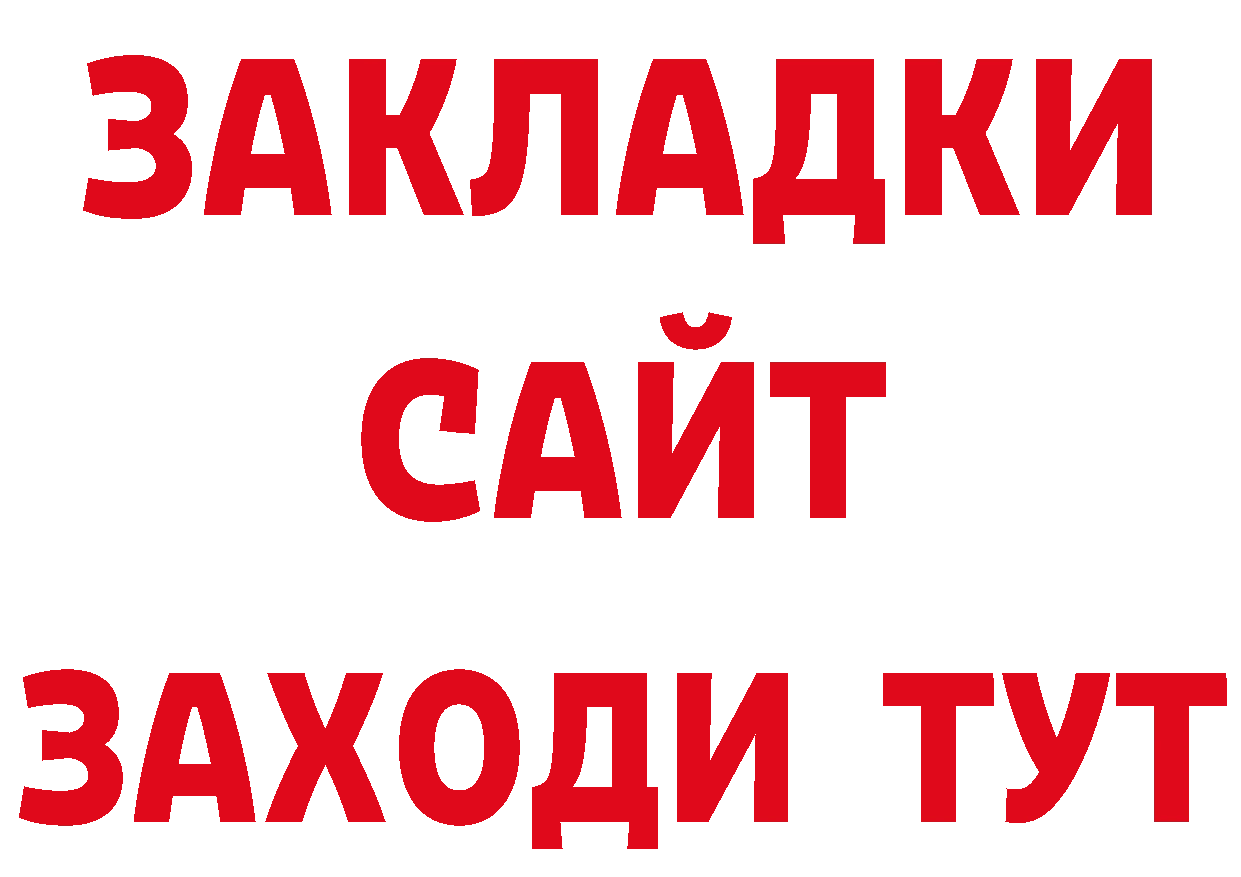 ЗАКЛАДКИ
САЙТ
ЗАХОДИ ТУТ